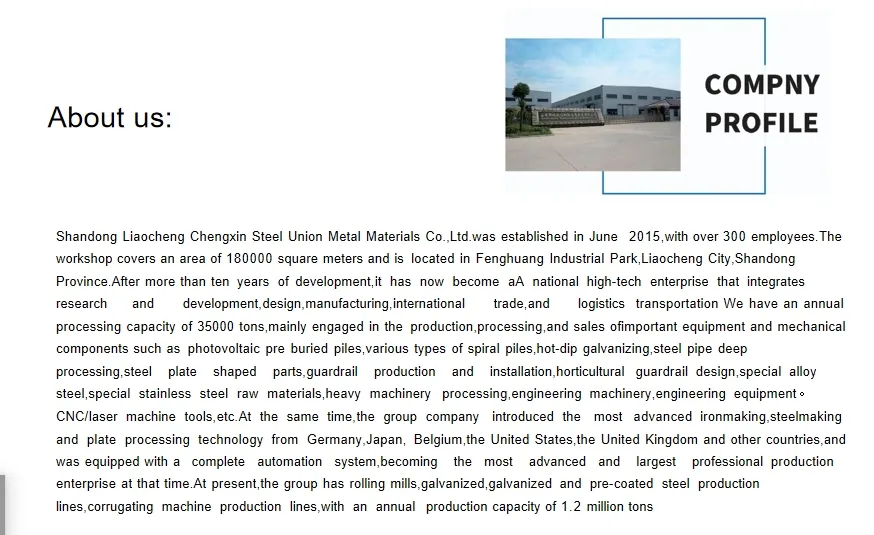 About us:

COMPNY PROFILE

Shandong Liaocheng Chengxin Steel Union Metal Materials Co.,Ltd.was established in June 2015,with over 300 employees.The workshop covers an area of 180000 square meters and is located in Fenghuang Industrial Park,Liaocheng City,Shandong Province.After more than ten years of development,it has now become aA national high-tech enterprise that integrates research and development,design,manufacturing,international trade,and logistics transportation We have an annual processing capacity of 35000 tons,mainly engaged in the production,processing,and sales ofimportant equipment and mechanical components such as photovoltaic pre buried piles,various types of spiral piles,hot-dip galvanizing,steel pipe deep processing,steel plate shaped parts,guardrail production and installation,horticultural guardrail design,special alloy steel,special stainless steel raw materials,heavy machinery processing,engineering machinery,engineering equipment。CNC/laser machine tools,etc.At the same time,the group company introduced the most advanced ironmaking,steelmaking and plate processing technology from Germany,Japan, Belgium,the United States,the United Kingdom and other countries,and was equipped with a complete automation system,becoming the most advanced and largest professional production enterprise at that time.At present,the group has rolling mills,galvanized,galvanized and pre-coated steel production lines,corrugating machine production lines,with an annual production capacity of 1.2 million tons